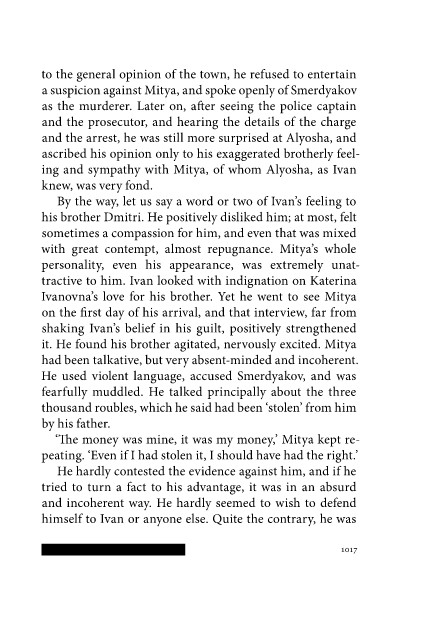 to the general opinion of the town, he refused to entertain a suspicion against Mitya, and spoke openly of Smerdyakov as the murderer. Later on, after seeing the police captain and the prosecutor, and hearing the details of the charge and the arrest, he was still more surprised at Alyosha, and ascribed his opinion only to his exaggerated brotherly feeling and sympathy with Mitya, of whom Alyosha, as Ivan knew, was very fond.

By the way, let us say a word or two of Ivan's feeling to his brother Dmitri. He positively disliked him; at most, felt sometimes a compassion for him, and even that was mixed with great contempt, almost repugnance. Mitya's whole personality, even his appearance, was extremely unattractive to him. Ivan looked with indignation on Katerina Ivanovna's love for his brother. Yet he went to see Mitya on the first day of his arrival, and that interview, far from shaking Ivan's belief in his guilt, positively strengthened it. He found his brother agitated, nervously excited. Mitya had been talkative, but very absent-minded and incoherent. He used violent language, accused Smerdyakov, and was fearfully muddled. He talked principally about the three thousand roubles, which he said had been 'stolen' from him by his father.

'The money was mine, it was my money,' Mitya kept repeating. 'Even if I had stolen it, I should have had the right.'

He hardly contested the evidence against him, and if he tried to turn a fact to his advantage, it was in an absurd and incoherent way. He hardly seemed to wish to defend himself to Ivan or anyone else. Quite the contrary, he was

1017